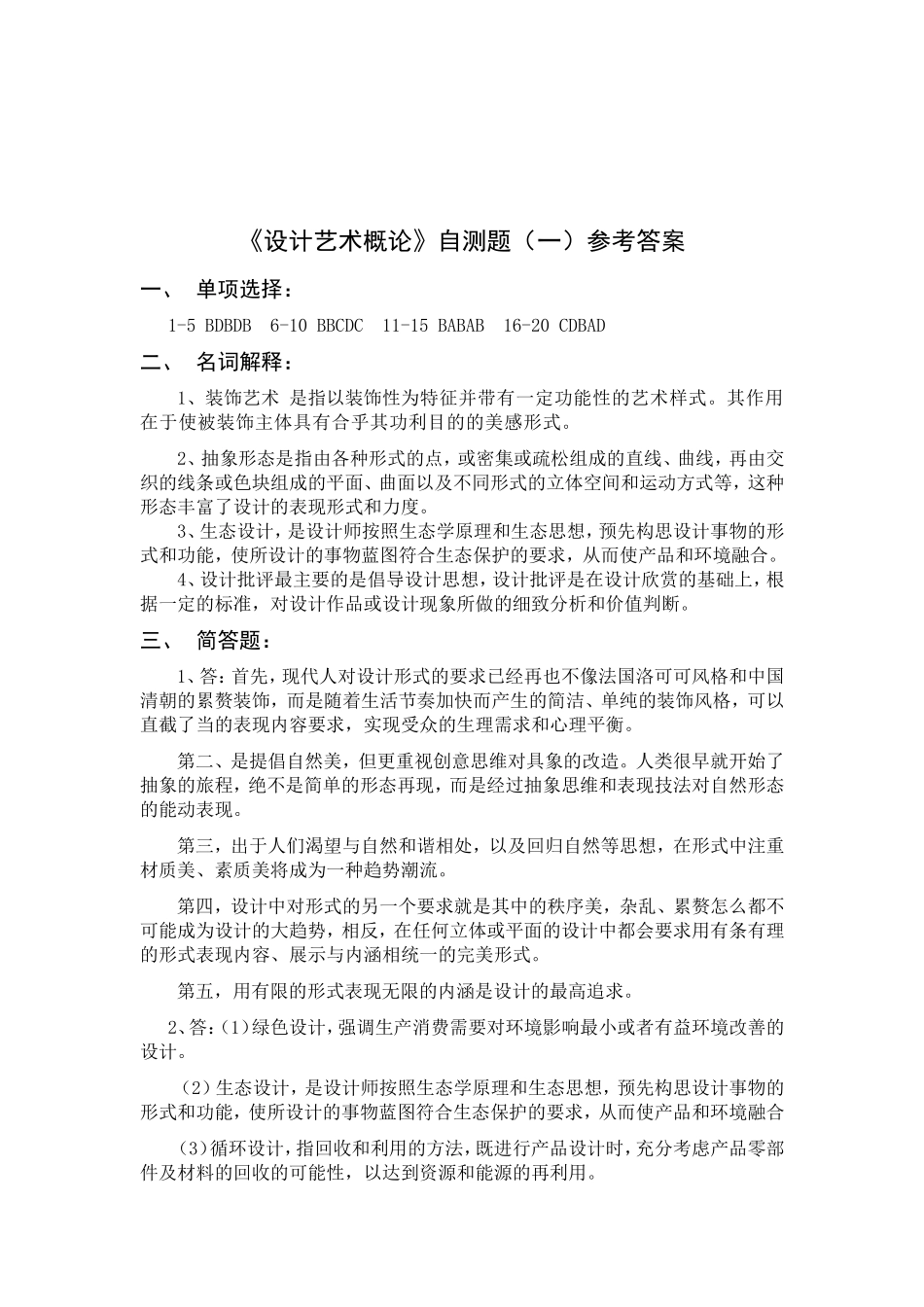 《设计艺术概论》自测题（一）参考答案

一、 单项选择：

1-5 BDBDB 6-10 BBCDC 11-15 BABAB 16-20 CDBAD

二、 名词解释：

1、装饰艺术 是指以装饰性为特征并带有一定功能性的艺术样式。其作用在于使被装饰主体具有合乎其功利目的的美感形式。

2、抽象形态是指由各种形式的点，或密集或疏松组成的直线、曲线，再由交织的线条或色块组成的平面、曲面以及不同形式的立体空间和运动方式等，这种形态丰富了设计的表现形式和力度。

3、生态设计，是设计师按照生态学原理和生态思想，预先构思设计事物的形式和功能，使所设计的事物蓝图符合生态保护的要求，从而使产品和环境融合。

4、设计批评最主要的是倡导设计思想，设计批评是在设计欣赏的基础上，根据一定的标准，对设计作品或设计现象所做的细致分析和价值判断。

三、 简答题：

1、答：首先，现代人对设计形式的要求已经再也不像法国洛可可风格和中国清朝的累赘装饰，而是随着生活节奏加快而产生的简洁、单纯的装饰风格，可以直截了当的表现内容要求，实现受众的生理需求和心理平衡。

第二、是提倡自然美，但更重视创意思维对具象的改造。人类很早就开始了抽象的旅程，绝不是简单的形态再现，而是经过抽象思维和表现技法对自然形态的能动表现。

第三，出于人们渴望与自然和谐相处，以及回归自然等思想，在形式中注重材质美、素质美将成为一种趋势潮流。

第四，设计中对形式的另一个要求就是其中的秩序美，杂乱、累赘怎么都不可能成为设计的大趋势，相反，在任何立体或平面的设计中都会要求用有条有理的形式表现内容、展示与内涵相统一的完美形式。

第五，用有限的形式表现无限的内涵是设计的最高追求。

2、答：(1)绿色设计，强调生产消费需要对环境影响最小或者有益环境改善的设计。

(2)生态设计，是设计师按照生态学原理和生态思想，预先构思设计事物的形式和功能，使所设计的事物蓝图符合生态保护的要求，从而使产品和环境融合

(3)循环设计，指回收和利用的方法，既进行产品设计时，充分考虑产品零部件及材料的回收的可能性，以达到资源和能源的再利用。